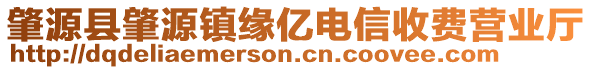 肇源县肇源镇缘亿电信收费营业厅
http://dqdeliaemerson.cn.coovee.com